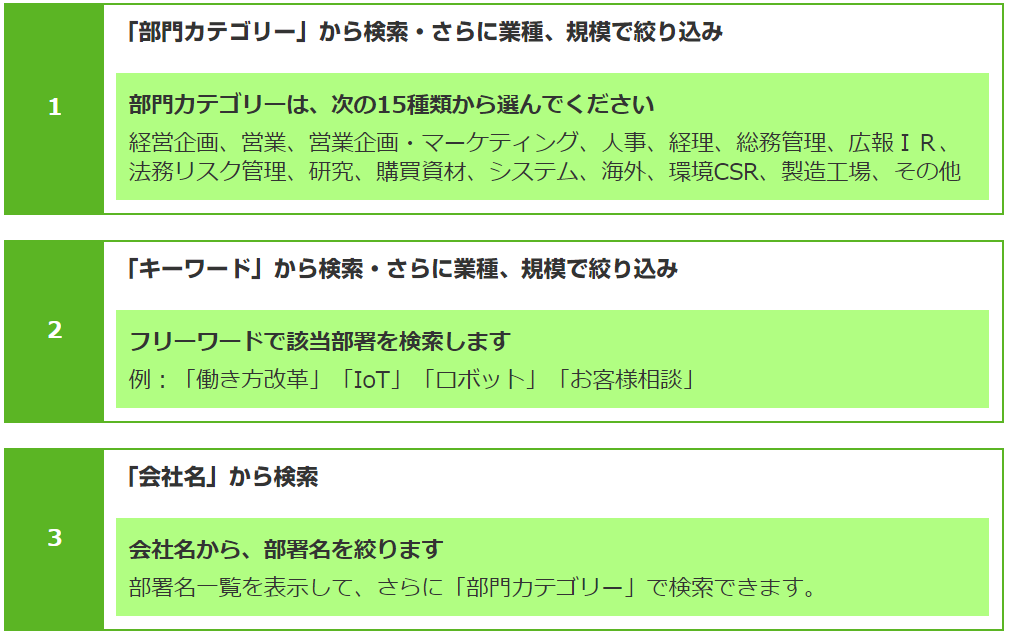 1

「部門カテゴリー」から検索・さらに業種、規模で絞り込み

部門カテゴリーは、次の15種類から選んでください

経営企画、営業、営業企画・マーケティング、人事、経理、総務管理、広報ＩＲ、法務リスク管理、研究、購買資材、システム、海外、環境CSR、製造工場、その他

2

「キーワード」から検索・さらに業種、規模で絞り込み

フリーワードで該当部署を検索します

例：「働き方改革」「IoT」「ロボット」「お客様相談」

3

「会社名」から検索

会社名から、部署名を絞ります

部署名一覧を表示して、さらに「部門カテゴリー」で検索できます。